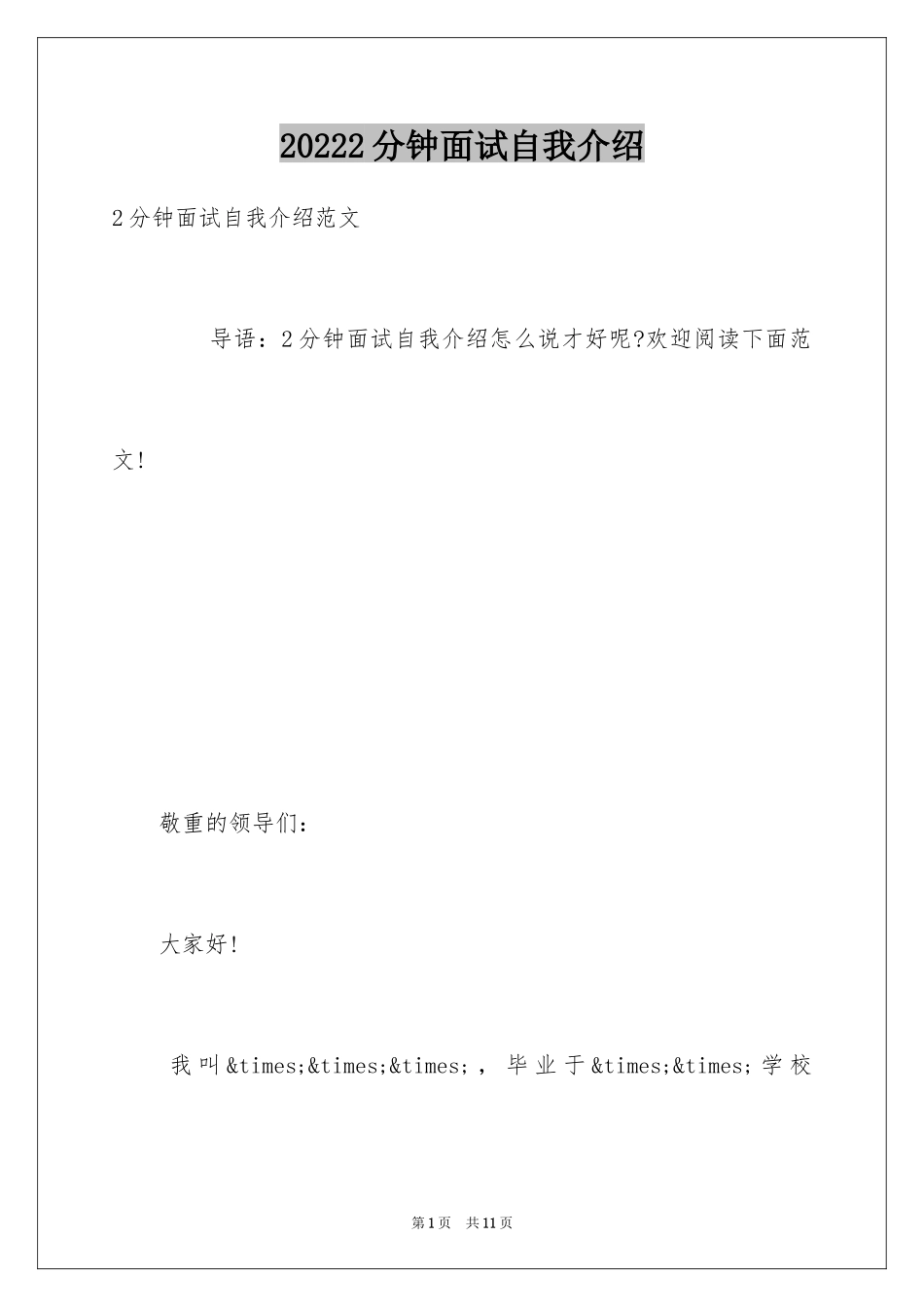 20222分钟面试自我介绍

2分钟面试自我介绍范文

导语：2分钟面试自我介绍怎么说才好呢?欢迎阅读下面范文!

敬重的领导们：

大家好!

我叫&times;&times;&times;，毕业于&times;&times;学校

第1页 共11页